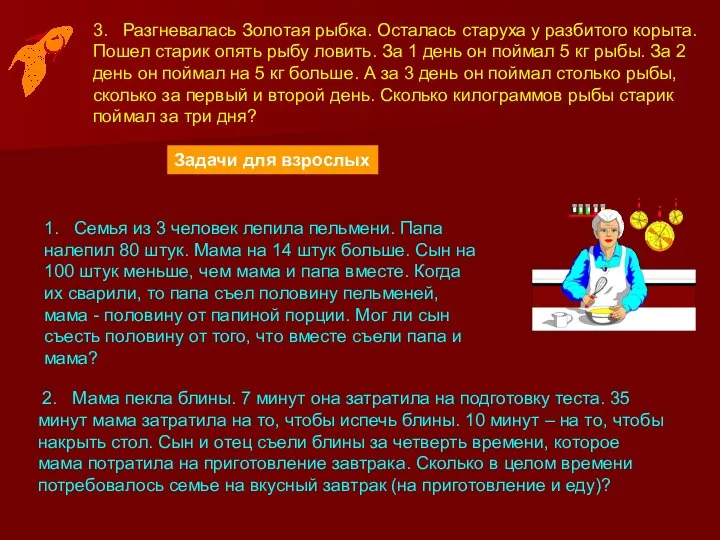 3. Разгневалась Золотая рыбка. Осталась старуха у разбитого корыта. Пошел старик опять рыбу ловить. За 1 день он поймал 5 кг рыбы. За 2 день он поймал на 5 кг больше. А за 3 день он поймал столько рыбы, сколько за первый и второй день. Сколько килограммов рыбы старик поймал за три дня?

Задачи для взрослых

1. Семья из 3 человек лепила пельмени. Папа налепил 80 штук. Мама на 14 штук больше. Сын на 100 штук меньше, чем мама и папа вместе. Когда их сварили, то папа съел половину пельменей, мама - половину от папиной порции. Мог ли сын съесть половину от того, что вместе съели папа и мама?

2. Мама пекла блины. 7 минут она затратила на подготовку теста. 35 минут мама затратила на то, чтобы испечь блины. 10 минут – на то, чтобы накрыть стол. Сын и отец съели блины за четверть времени, которое мама потратила на приготовление завтрака. Сколько в целом времени потребовалось семье на вкусный завтрак (на приготовление и еду)?